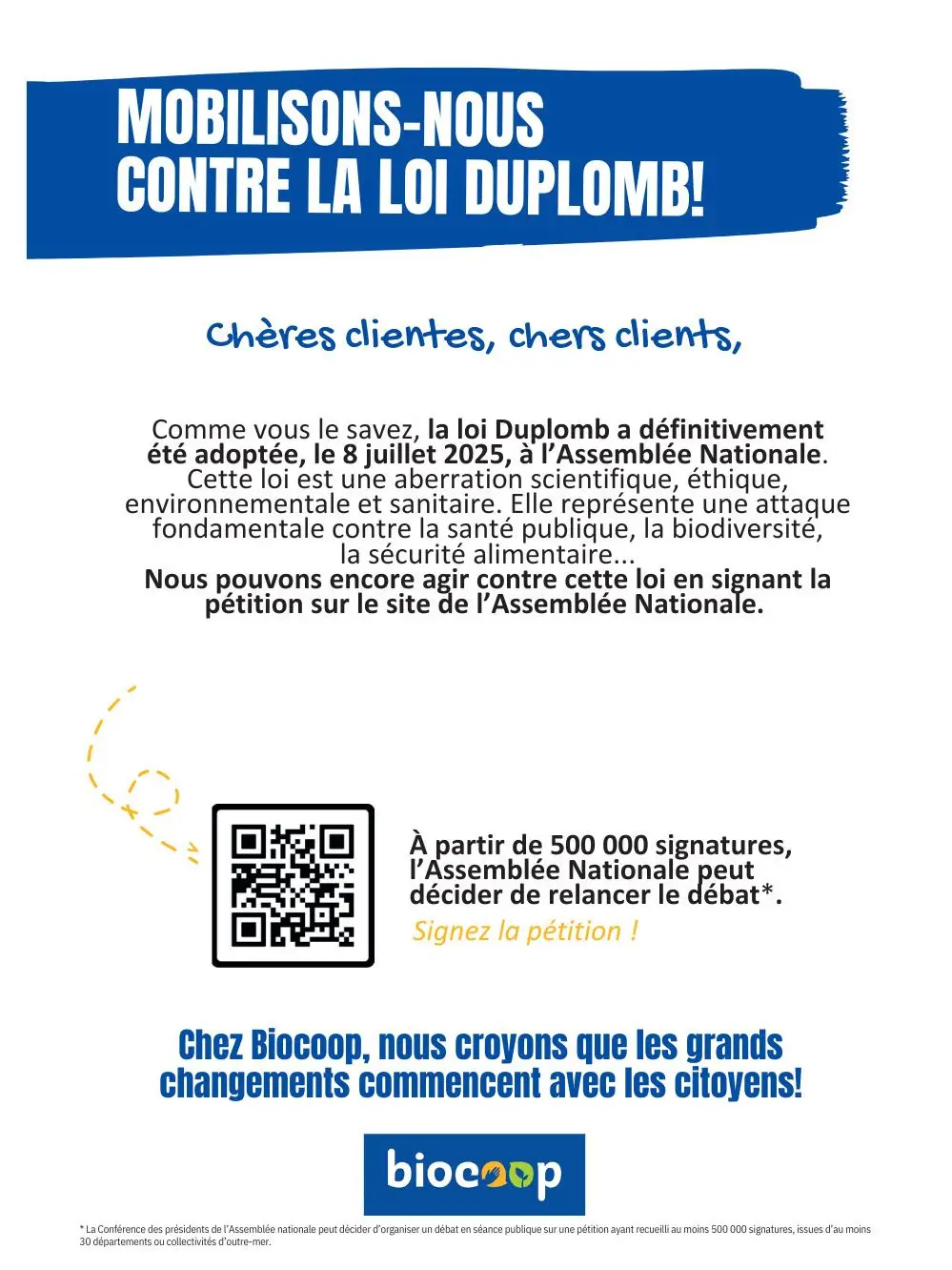 MOBILISONS-NOUS CONTRE LA LOI DUPLOMB!

Chères clientes, chers clients,

Comme vous le savez, la loi Duplomb a définitivement été adoptée, le 8 juillet 2025, à l'Assemblée Nationale. Cette loi est une aberration scientifique, éthique, environnementale et sanitaire. Elle représente une attaque fondamentale contre la santé publique, la biodiversité, la sécurité alimentaire...
Nous pouvons encore agir contre cette loi en signant la pétition sur le site de l'Assemblée Nationale.

À partir de 500 000 signatures, l'Assemblée Nationale peut décider de relancer le débat*.
Signez la pétition !

Chez Biocoop, nous croyons que les grands changements commencent avec les citoyens!

biocoop

* La Conférence des présidents de l'Assemblée nationale peut décider d'organiser un débat en séance publique sur une pétition ayant recueilli au moins 500 000 signatures, issues d'au moins 30 départements ou collectivités d'outre-mer.